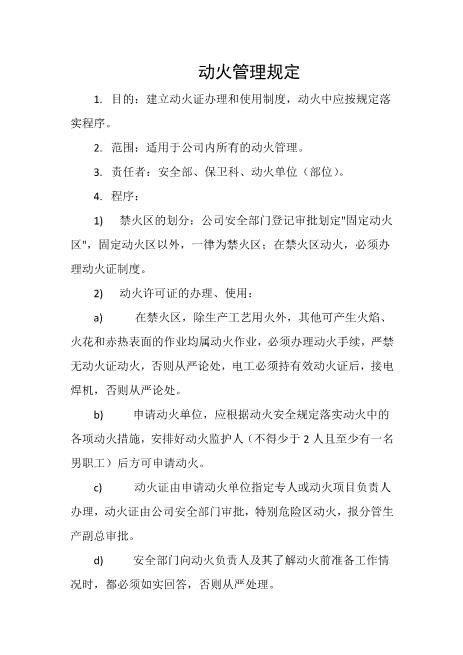 动火管理规定

1. 目的：建立动火证办理和使用制度，动火中应按规定落实程序。

2. 范围：适用于公司内所有的动火管理。

3. 责任者：安全部、保卫科、动火单位（部位）。

4. 程序：

1) 禁火区的划分：公司安全部门登记审批划定"固定动火区"，固定动火区以外，一律为禁火区；在禁火区动火，必须办理动火证制度。

2) 动火许可证的办理、使用：

a) 在禁火区，除生产工艺用火外，其他可产生火焰、火花和赤热表面的作业均属动火作业，必须办理动火手续，严禁无动火证动火，否则从严论处，电工必须持有效动火证后，接电焊机，否则从严论处。

b) 申请动火单位，应根据动火安全规定落实动火中的各项动火措施，安排好动火监护人（不得少于 2 人且至少有一名男职工）后方可申请动火。

c) 动火证由申请动火单位指定专人或动火项目负责人办理，动火证由公司安全部门审批，特别危险区动火，报分管生产副总审批。

d) 安全部门向动火负责人及其了解动火前准备工作情况时，都必须如实回答，否则从严处理。